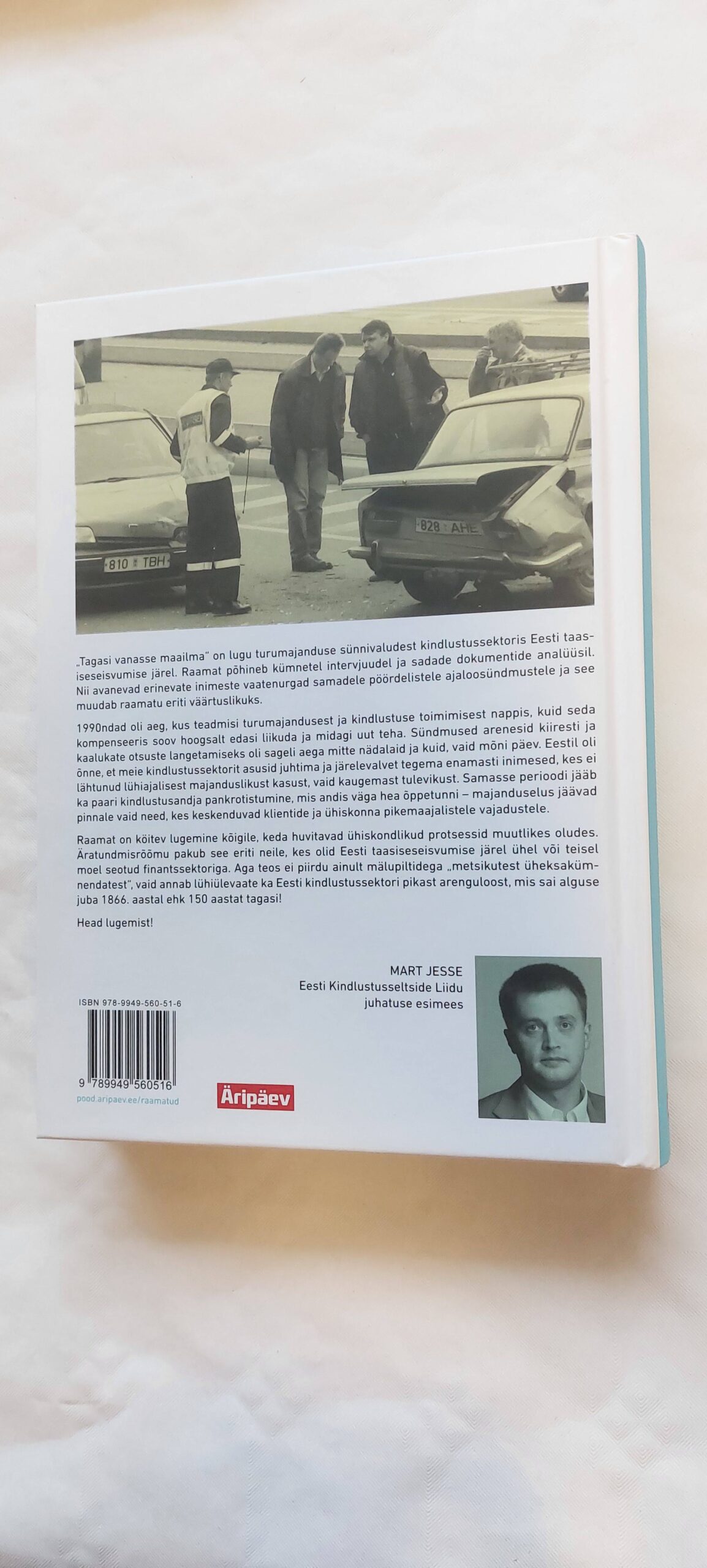 810 TBH

828 AHE

„Tagasi vanasse maailma" on lugu turumajanduse sünnivaludest kindlustussektoris Eesti taasiseseisvumise järel. Raamat põhineb kümnetel intervjuudel ja sadade dokumentide analüüsil. Nii avanevad erinevate inimeste vaatenurgad samadele pöördelistele ajaloosündmustele ja see muudab raamatu eriti väärtuslikuks.

1990ndad oli aeg, kus teadmisi turumajandusest ja kindlustuse toimimisest nappis, kuid seda kompenseeris soov hoogsalt edasi liikuda ja midagi uut teha. Sündmused arenesid kiiresti ja kaalukate otsuste langetamiseks oli sageli aega mitte nädalaid ja kuid, vaid mõni päev. Eestil oli õnne, et meie kindlustussektorit asusid juhtima ja järelevalvet tegema enamasti inimesed, kes ei lähtunud lühiajalisest majanduslikust kasust, vaid kaugemast tulevikust. Samasse perioodi jääb ka paari kindlustusandja pankrotistumine, mis andis väga hea õppetunni – majanduselus jäävad pinnale vaid need, kes keskenduvad klientide ja ühiskonna pikemaajalistele vajadustele.

Raamat on köitev lugemine kõigile, keda huvitavad ühiskondlikud protsessid muutlikes oludes. Äratundmisrõõmu pakub see eriti neile, kes olid Eesti taasiseseisvumise järel ühel või teisel moel seotud finantssektoriga. Aga teos ei piirdu ainult mälupiltidega „metsikutest üheksakümnendatest", vaid annab lühiülevaate ka Eesti kindlustussektori pikast arenguloost, mis sai alguse juba 1866. aastal ehk 150 aastat tagasi!

Head lugemist!

MART JESSE
Eesti Kindlustusseltside Liidu juhatuse esimees

ISBN 978-9949-560-51-6

9 789949 560516

pood.aripaev.ee/raamatud

Äripäev